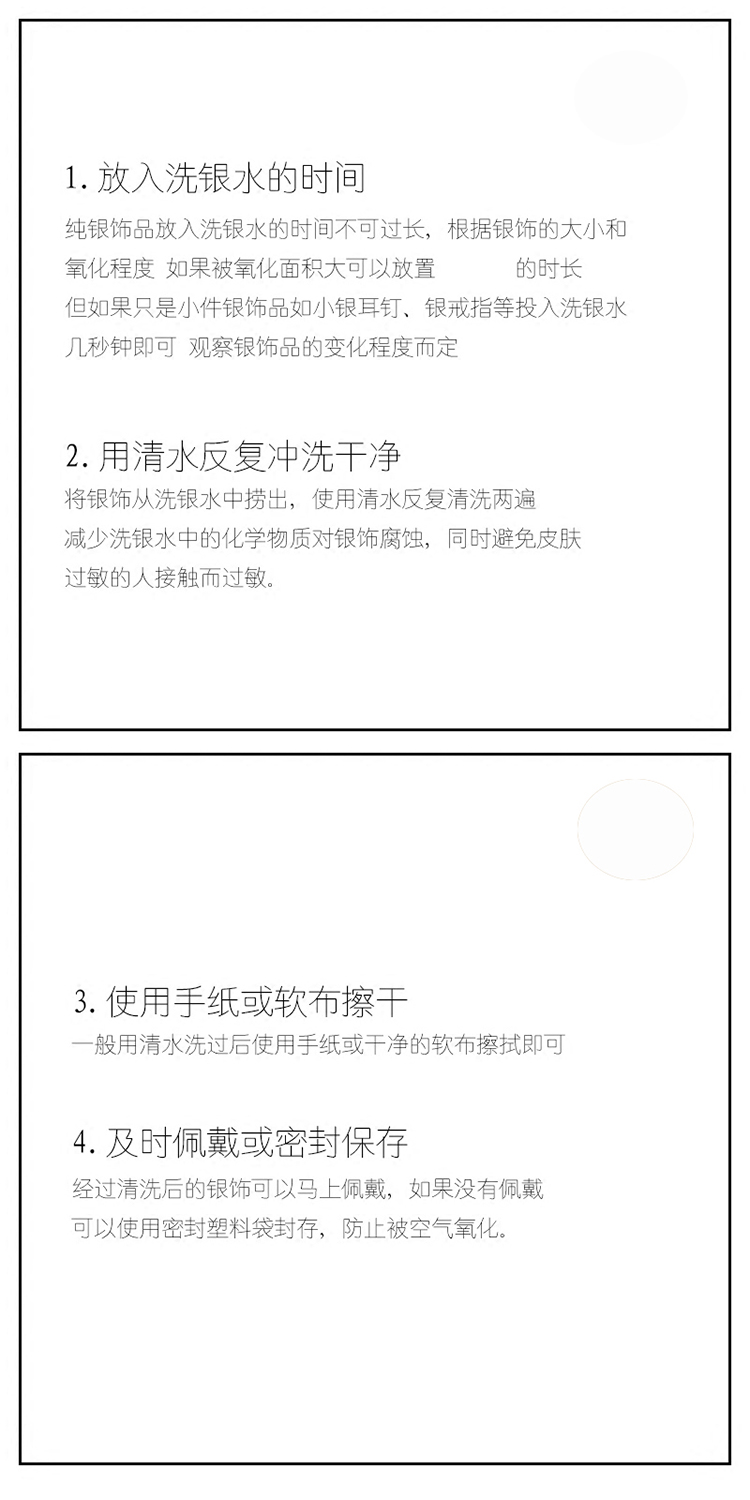 1. 放入洗银水的时间
纯银饰品放入洗银水的时间不可过长，根据银饰的大小和氧化程度 如果被氧化面积大可以放置 的时长 但如果只是小件银饰品如小银耳钉、银戒指等投入洗银水几秒钟即可 观察银饰品的变化程度而定

2. 用清水反复冲洗干净
将银饰从洗银水中捞出，使用清水反复清洗两遍 减少洗银水中的化学物质对银饰腐蚀，同时避免皮肤过敏的人接触而过敏。

3. 使用手纸或软布擦干
一般用清水洗过后使用手纸或干净的软布擦拭即可

4. 及时佩戴或密封保存
经过清洗后的银饰可以马上佩戴，如果没有佩戴 可以使用密封塑料袋封存，防止被空气氧化。